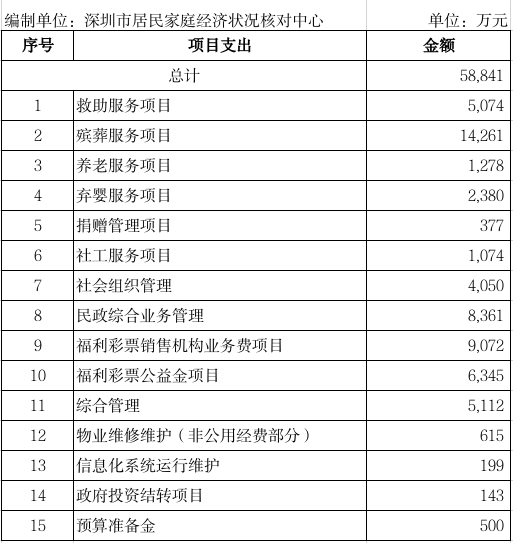 编制单位：深圳市居民家庭经济状况核对中心 单位：万元

| 序号 | 项目支出 | 金额 |
|---|---|---|
| 总计 | | 58,841 |
| 1 | 救助服务项目 | 5,074 |
| 2 | 殡葬服务项目 | 14,261 |
| 3 | 养老服务项目 | 1,278 |
| 4 | 弃婴服务项目 | 2,380 |
| 5 | 捐赠管理项目 | 377 |
| 6 | 社工服务项目 | 1,074 |
| 7 | 社会组织管理 | 4,050 |
| 8 | 民政综合业务管理 | 8,361 |
| 9 | 福利彩票销售机构业务费项目 | 9,072 |
| 10 | 福利彩票公益金项目 | 6,345 |
| 11 | 综合管理 | 5,112 |
| 12 | 物业维修维护（非公用经费部分） | 615 |
| 13 | 信息化系统运行维护 | 199 |
| 14 | 政府投资结转项目 | 143 |
| 15 | 预算准备金 | 500 |